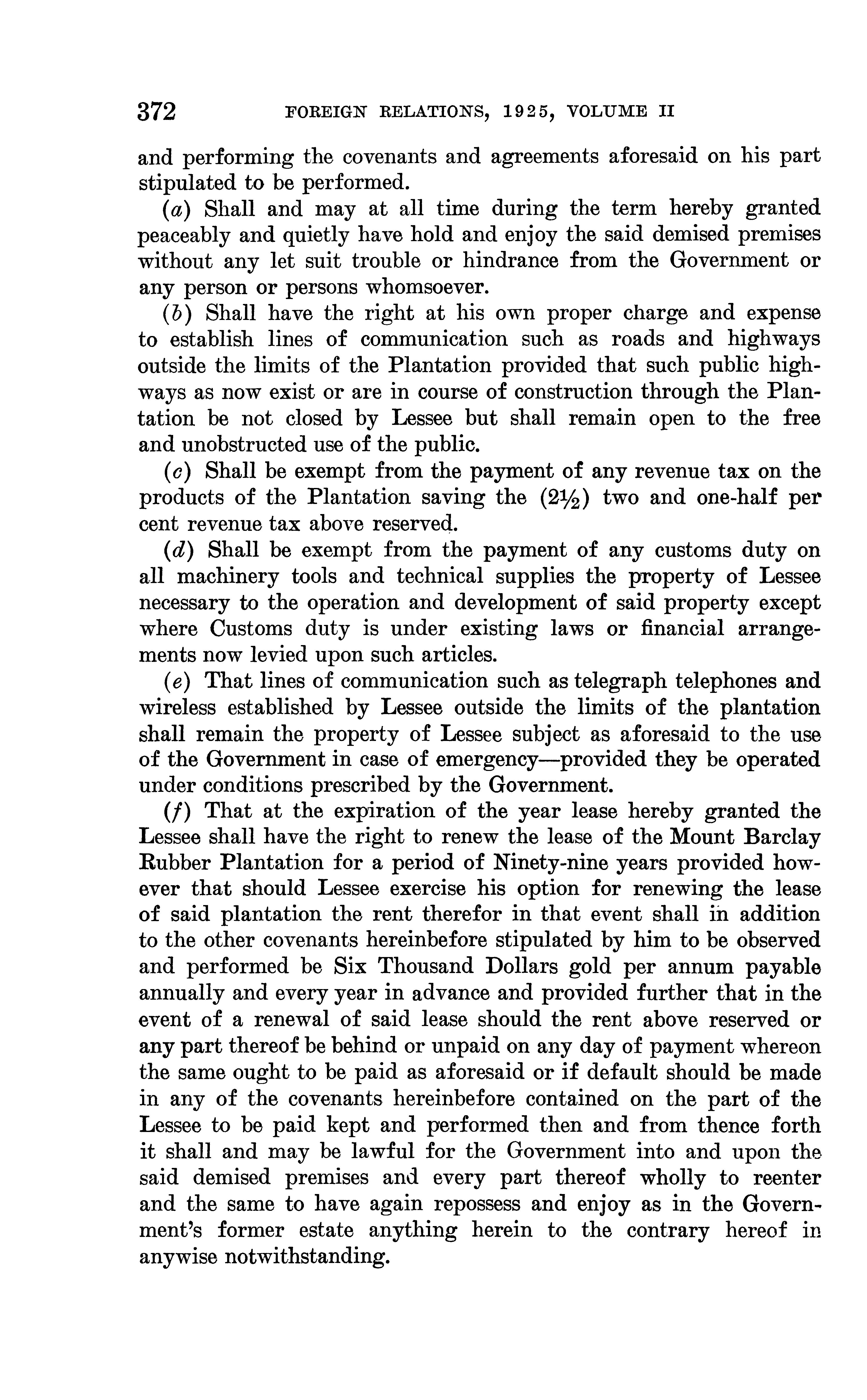 372 FOREIGN RELATIONS, 1925, VOLUME II

and performing the covenants and agreements aforesaid on his part stipulated to be performed.

(a) Shall and may at all time during the term hereby granted peaceably and quietly have hold and enjoy the said demised premises without any let suit trouble or hindrance from the Government or any person or persons whomsoever.

(b) Shall have the right at his own proper charge and expense to establish lines of communication such as roads and highways outside the limits of the Plantation provided that such public highways as now exist or are in course of construction through the Plantation be not closed by Lessee but shall remain open to the free and unobstructed use of the public.

(c) Shall be exempt from the payment of any revenue tax on the products of the Plantation saving the ($2\frac{1}{2}$) two and one-half per cent revenue tax above reserved.

(d) Shall be exempt from the payment of any customs duty on all machinery tools and technical supplies the property of Lessee necessary to the operation and development of said property except where Customs duty is under existing laws or financial arrangements now levied upon such articles.

(e) That lines of communication such as telegraph telephones and wireless established by Lessee outside the limits of the plantation shall remain the property of Lessee subject as aforesaid to the use of the Government in case of emergency—provided they be operated under conditions prescribed by the Government.

(f) That at the expiration of the year lease hereby granted the Lessee shall have the right to renew the lease of the Mount Barclay Rubber Plantation for a period of Ninety-nine years provided however that should Lessee exercise his option for renewing the lease of said plantation the rent therefor in that event shall in addition to the other covenants hereinbefore stipulated by him to be observed and performed be Six Thousand Dollars gold per annum payable annually and every year in advance and provided further that in the event of a renewal of said lease should the rent above reserved or any part thereof be behind or unpaid on any day of payment whereon the same ought to be paid as aforesaid or if default should be made in any of the covenants hereinbefore contained on the part of the Lessee to be paid kept and performed then and from thence forth it shall and may be lawful for the Government into and upon the said demised premises and every part thereof wholly to reenter and the same to have again repossess and enjoy as in the Government's former estate anything herein to the contrary hereof in anywise notwithstanding.